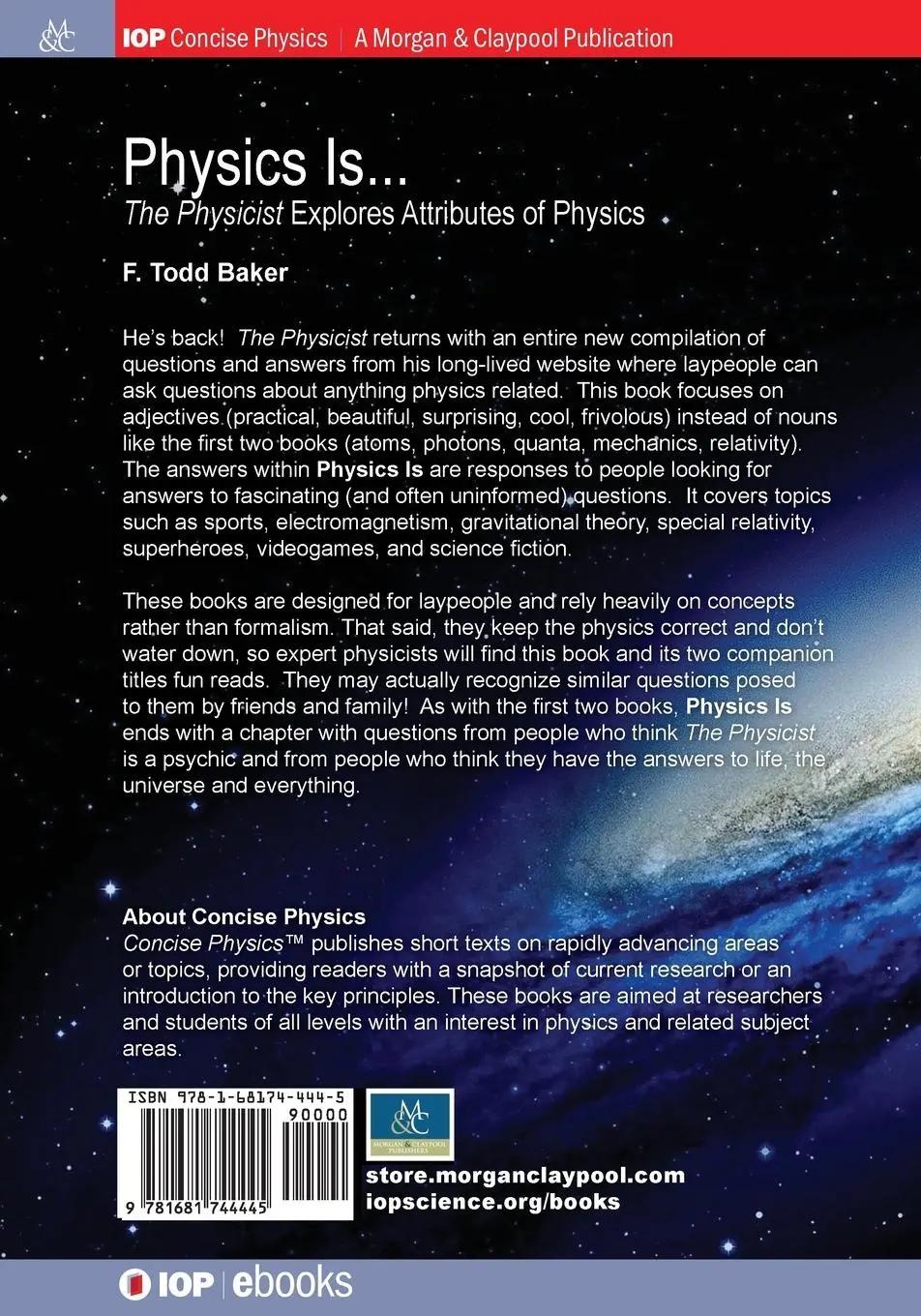 M&C

IOP Concise Physics | A Morgan & Claypool Publication

Physics Is...

The Physicist Explores Attributes of Physics

F. Todd Baker

He's back! The Physicist returns with an entire new compilation of questions and answers from his long-lived website where laypeople can ask questions about anything physics related. This book focuses on adjectives (practical, beautiful, surprising, cool, frivolous) instead of nouns like the first two books (atoms, photons, quanta, mechanics, relativity). The answers within Physics Is are responses to people looking for answers to fascinating (and often uninformed) questions. It covers topics such as sports, electromagnetism, gravitational theory, special relativity, superheroes, videogames, and science fiction.

These books are designed for laypeople and rely heavily on concepts rather than formalism. That said, they keep the physics correct and don't water down, so expert physicists will find this book and its two companion titles fun reads. They may actually recognize similar questions posed to them by friends and family! As with the first two books, Physics Is ends with a chapter with questions from people who think The Physicist is a psychic and from people who think they have the answers to life, the universe and everything.

About Concise Physics

Concise Physics™ publishes short texts on rapidly advancing areas or topics, providing readers with a snapshot of current research or an introduction to the key principles. These books are aimed at researchers and students of all levels with an interest in physics and related subject areas.

ISBN 978-1-68174-444-5

90000

9 781681 744445

M&C
MORGAN & CLAYPOOL PUBLISHERS

store.morganclaypool.com
iopscience.org/books

IOP | ebooks